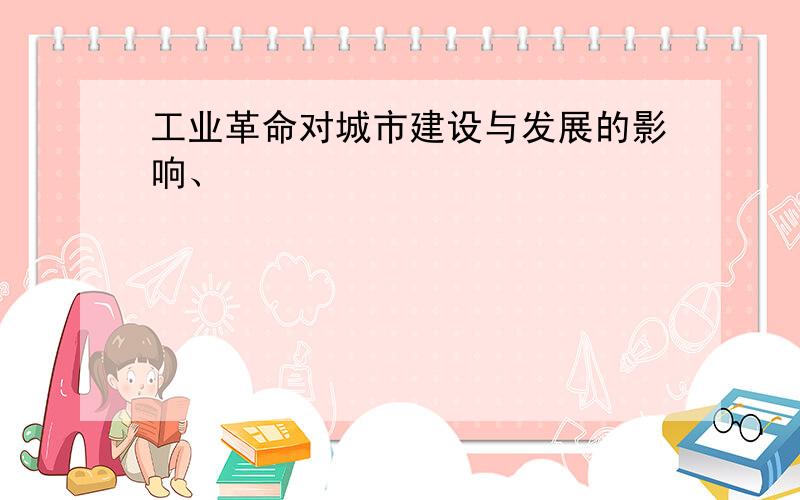 工业革命对城市建设与发展的影响、